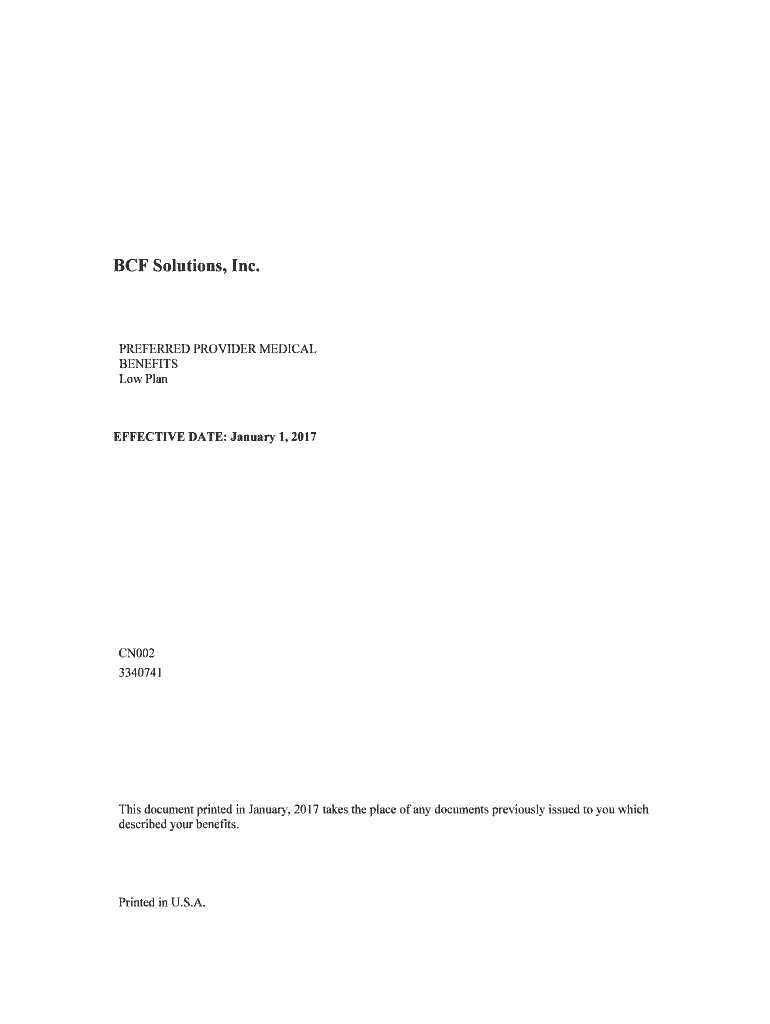 BCF Solutions, Inc.

PREFERRED PROVIDER MEDICAL BENEFITS
Low Plan

EFFECTIVE DATE: January 1, 2017

CN002
3340741

This document printed in January, 2017 takes the place of any documents previously issued to you which described your benefits.

Printed in U.S.A.